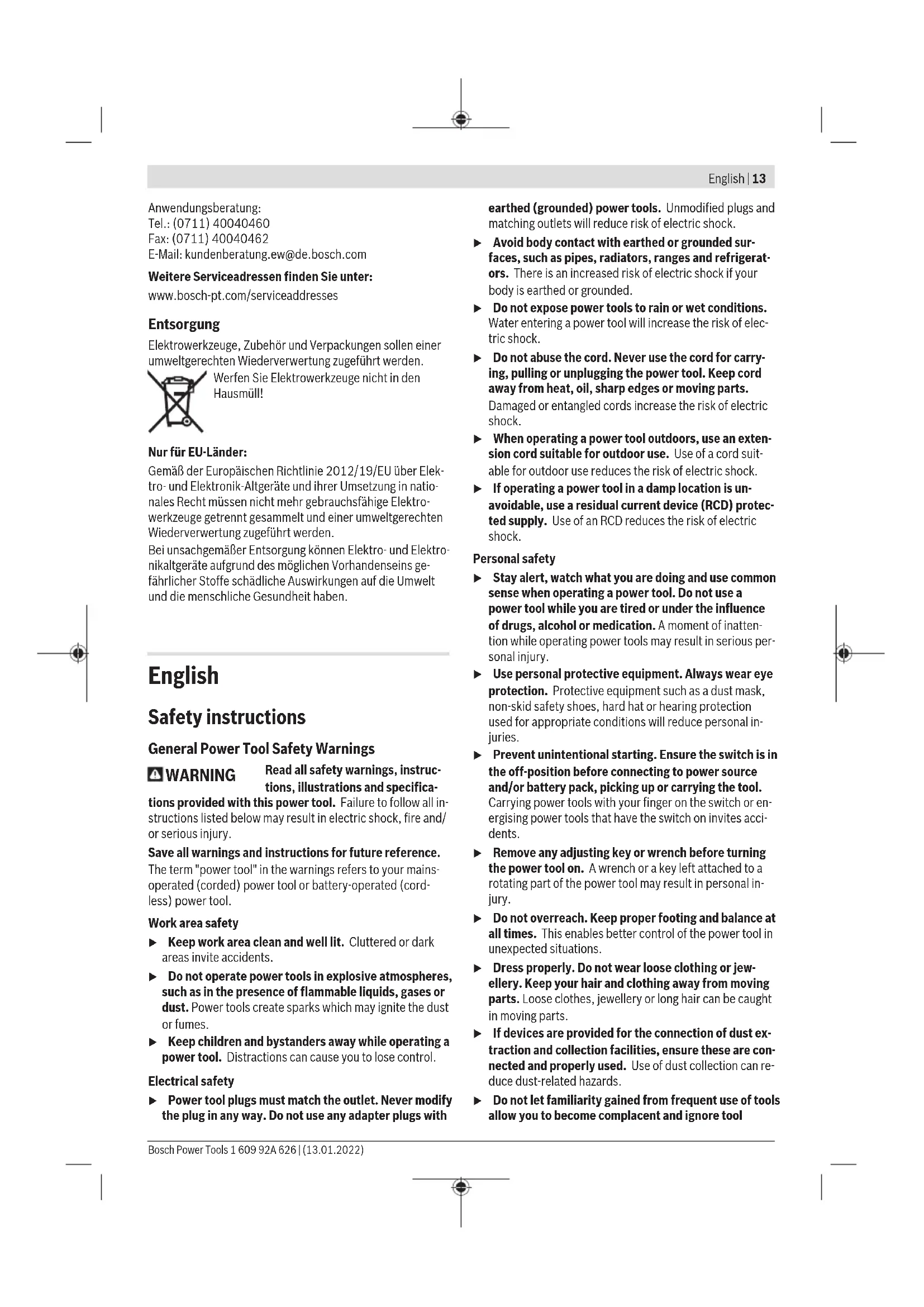 English | 13

Anwendungsberatung:
Tel.: (0711) 40040460
Fax: (0711) 40040462
E-Mail: kundenberatung.ew@de.bosch.com

Weitere Serviceadressen finden Sie unter:
www.bosch-pt.com/serviceaddresses

Entsorgung

Elektrowerkzeuge, Zubehör und Verpackungen sollen einer umweltgerechten Wiederverwertung zugeführt werden.
Werfen Sie Elektrowerkzeuge nicht in den Hausmüll!

Nur für EU-Länder:
Gemäß der Europäischen Richtlinie 2012/19/EU über Elektro- und Elektronik-Altgeräte und ihrer Umsetzung in nationales Recht müssen nicht mehr gebrauchsfähige Elektrowerkzeuge getrennt gesammelt und einer umweltgerechten Wiederverwertung zugeführt werden.
Bei unsachgemäßer Entsorgung können Elektro- und Elektronikaltgeräte aufgrund des möglichen Vorhandenseins gefährlicher Stoffe schädliche Auswirkungen auf die Umwelt und die menschliche Gesundheit haben.

English

Safety instructions

General Power Tool Safety Warnings

WARNING Read all safety warnings, instructions, illustrations and specifications provided with this power tool. Failure to follow all instructions listed below may result in electric shock, fire and/or serious injury.

Save all warnings and instructions for future reference.
The term "power tool" in the warnings refers to your mains-operated (corded) power tool or battery-operated (cordless) power tool.

Work area safety
▶ Keep work area clean and well lit. Cluttered or dark areas invite accidents.
▶ Do not operate power tools in explosive atmospheres, such as in the presence of flammable liquids, gases or dust. Power tools create sparks which may ignite the dust or fumes.
▶ Keep children and bystanders away while operating a power tool. Distractions can cause you to lose control.

Electrical safety
▶ Power tool plugs must match the outlet. Never modify the plug in any way. Do not use any adapter plugs with earthed (grounded) power tools. Unmodified plugs and matching outlets will reduce risk of electric shock.
▶ Avoid body contact with earthed or grounded surfaces, such as pipes, radiators, ranges and refrigerators. There is an increased risk of electric shock if your body is earthed or grounded.
▶ Do not expose power tools to rain or wet conditions. Water entering a power tool will increase the risk of electric shock.
▶ Do not abuse the cord. Never use the cord for carrying, pulling or unplugging the power tool. Keep cord away from heat, oil, sharp edges or moving parts. Damaged or entangled cords increase the risk of electric shock.
▶ When operating a power tool outdoors, use an extension cord suitable for outdoor use. Use of a cord suitable for outdoor use reduces the risk of electric shock.
▶ If operating a power tool in a damp location is unavoidable, use a residual current device (RCD) protected supply. Use of an RCD reduces the risk of electric shock.

Personal safety
▶ Stay alert, watch what you are doing and use common sense when operating a power tool. Do not use a power tool while you are tired or under the influence of drugs, alcohol or medication. A moment of inattention while operating power tools may result in serious personal injury.
▶ Use personal protective equipment. Always wear eye protection. Protective equipment such as a dust mask, non-skid safety shoes, hard hat or hearing protection used for appropriate conditions will reduce personal injuries.
▶ Prevent unintentional starting. Ensure the switch is in the off-position before connecting to power source and/or battery pack, picking up or carrying the tool. Carrying power tools with your finger on the switch or energising power tools that have the switch on invites accidents.
▶ Remove any adjusting key or wrench before turning the power tool on. A wrench or a key left attached to a rotating part of the power tool may result in personal injury.
▶ Do not overreach. Keep proper footing and balance at all times. This enables better control of the power tool in unexpected situations.
▶ Dress properly. Do not wear loose clothing or jewellery. Keep your hair and clothing away from moving parts. Loose clothes, jewellery or long hair can be caught in moving parts.
▶ If devices are provided for the connection of dust extraction and collection facilities, ensure these are connected and properly used. Use of dust collection can reduce dust-related hazards.
▶ Do not let familiarity gained from frequent use of tools allow you to become complacent and ignore tool

Bosch Power Tools 1 609 92A 626 | (13.01.2022)